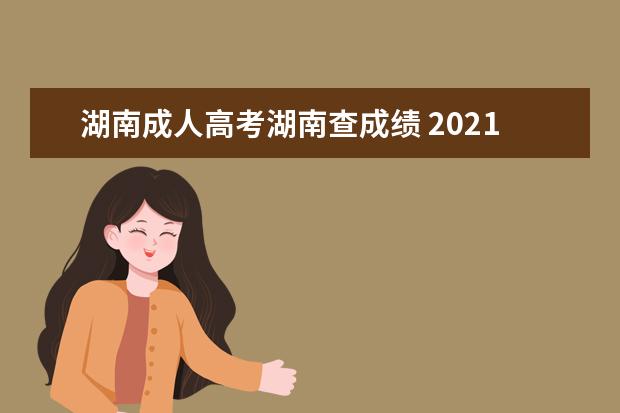 湖南成人高考湖南查成绩 2021